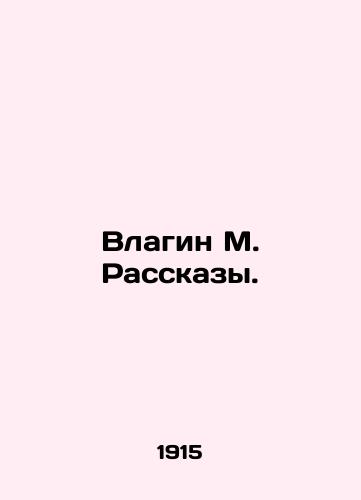 Влагин М.
Рассказы.

1915